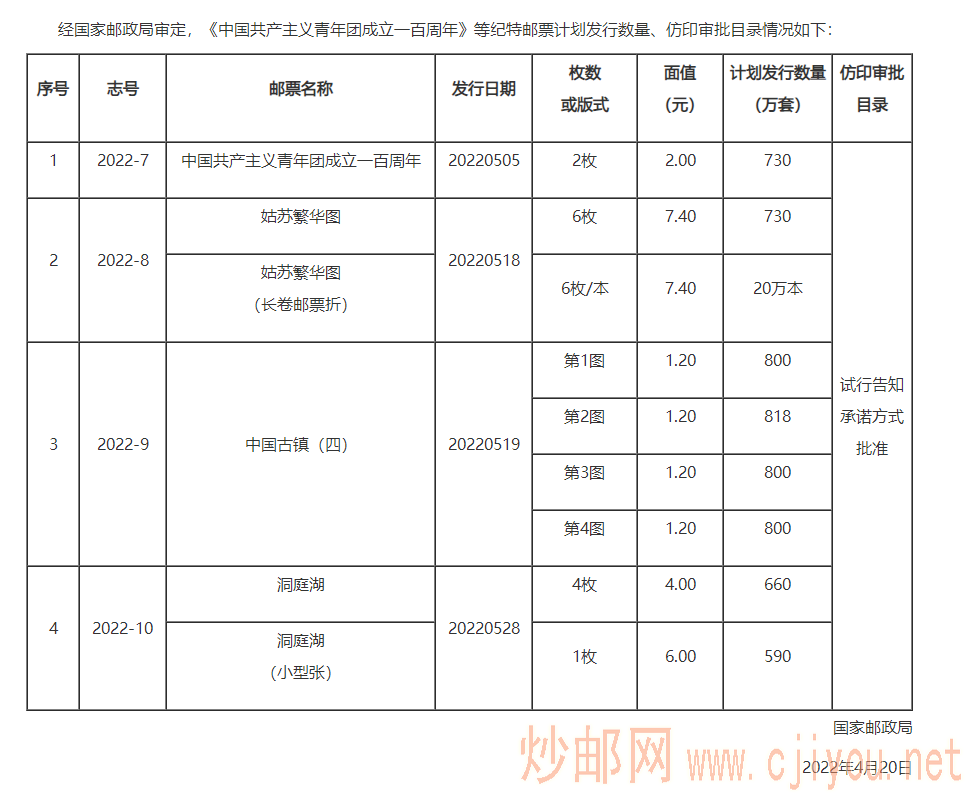 经国家邮政局审定，《中国共产主义青年团成立一百周年》等纪特邮票计划发行数量、仿印审批目录情况如下：

| 序号 | 志号 | 邮票名称 | 发行日期 | 枚数或版式 | 面值（元） | 计划发行数量（万套） | 仿印审批目录 |
|---|---|---|---|---|---|---|---|
| 1 | 2022-7 | 中国共产主义青年团成立一百周年 | 20220505 | 2枚 | 2.00 | 730 | 试行告知承诺方式批准 |
| 2 | 2022-8 | 姑苏繁华图 | 20220518 | 6枚 | 7.40 | 730 | |
| | | 姑苏繁华图（长卷邮票折） | | 6枚/本 | 7.40 | 20万本 | |
| 3 | 2022-9 | 中国古镇（四） | 20220519 | 第1图 | 1.20 | 800 | |
| | | | | 第2图 | 1.20 | 818 | |
| | | | | 第3图 | 1.20 | 800 | |
| | | | | 第4图 | 1.20 | 800 | |
| 4 | 2022-10 | 洞庭湖 | 20220528 | 4枚 | 4.00 | 660 | |
| | | 洞庭湖（小型张） | | 1枚 | 6.00 | 590 | |

国家邮政局

2022年4月20日

炒邮网 www.cjiyou.net